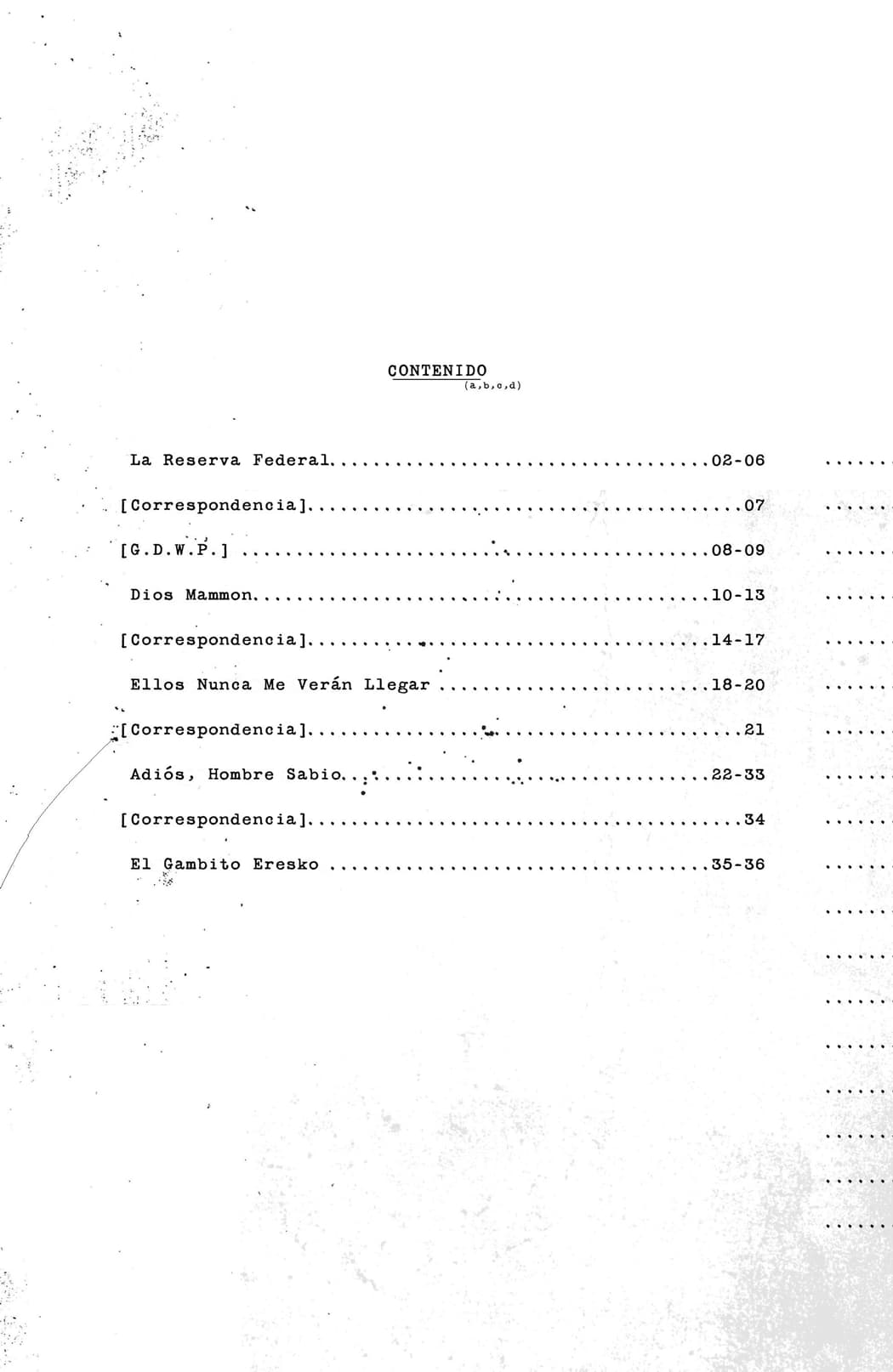 CONTENIDO
(a,b,c,d)

La Reserva Federal 02-06

[Correspondencia] 07

[G.D.W.P.] 08-09

Dios Mammon 10-13

[Correspondencia] 14-17

Ellos Nunca Me Verán Llegar 18-20

[Correspondencia] 21

Adiós, Hombre Sabio 22-33

[Correspondencia] 34

El Gambito Eresko 35-36